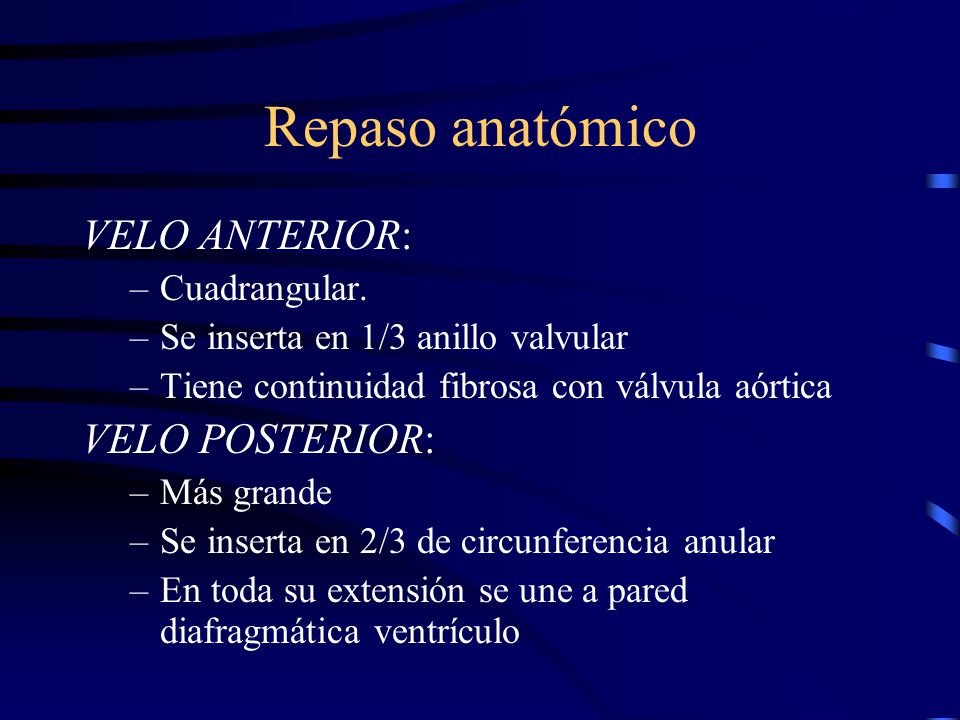 Repaso anatómico

VELO ANTERIOR:
– Cuadrangular.
– Se inserta en 1/3 anillo valvular
– Tiene continuidad fibrosa con válvula aórtica

VELO POSTERIOR:
– Más grande
– Se inserta en 2/3 de circunferencia anular
– En toda su extensión se une a pared diafragmática ventrículo